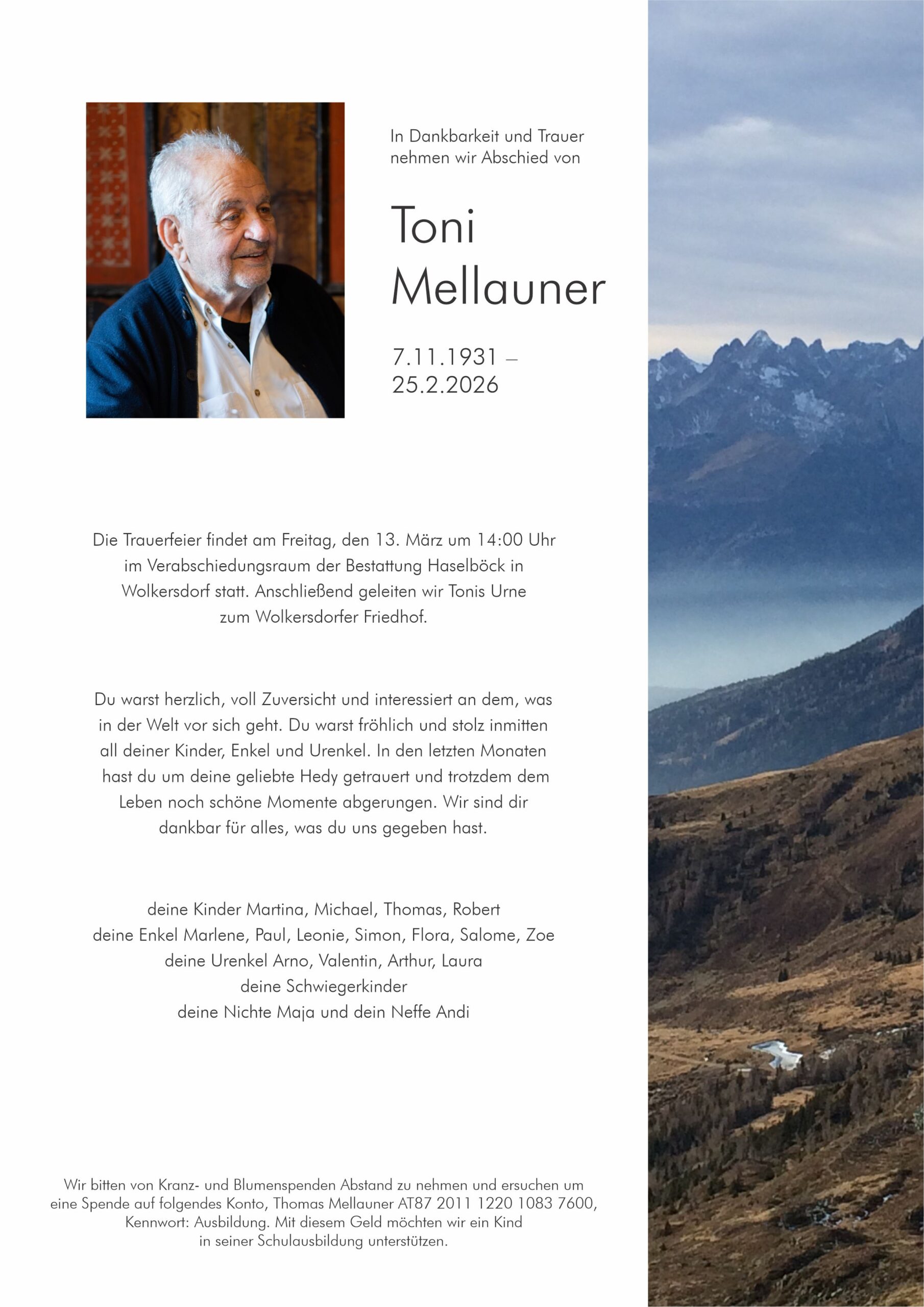 In Dankbarkeit und Trauer nehmen wir Abschied von

Toni Mellauner

7.11.1931 – 25.2.2026

Die Trauerfeier findet am Freitag, den 13. März um 14:00 Uhr im Verabschiedungsraum der Bestattung Haselböck in Wolkersdorf statt. Anschließend geleiten wir Tonis Urne zum Wolkersdorfer Friedhof.

Du warst herzlich, voll Zuversicht und interessiert an dem, was in der Welt vor sich geht. Du warst fröhlich und stolz inmitten all deiner Kinder, Enkel und Urenkel. In den letzten Monaten hast du um deine geliebte Hedy getrauert und trotzdem dem Leben noch schöne Momente abgerungen. Wir sind dir dankbar für alles, was du uns gegeben hast.

deine Kinder Martina, Michael, Thomas, Robert
deine Enkel Marlene, Paul, Leonie, Simon, Flora, Salome, Zoe
deine Urenkel Arno, Valentin, Arthur, Laura
deine Schwiegerkinder
deine Nichte Maja und dein Neffe Andi

Wir bitten von Kranz- und Blumenspenden Abstand zu nehmen und ersuchen um eine Spende auf folgendes Konto, Thomas Mellauner AT87 2011 1220 1083 7600, Kennwort: Ausbildung. Mit diesem Geld möchten wir ein Kind in seiner Schulausbildung unterstützen.